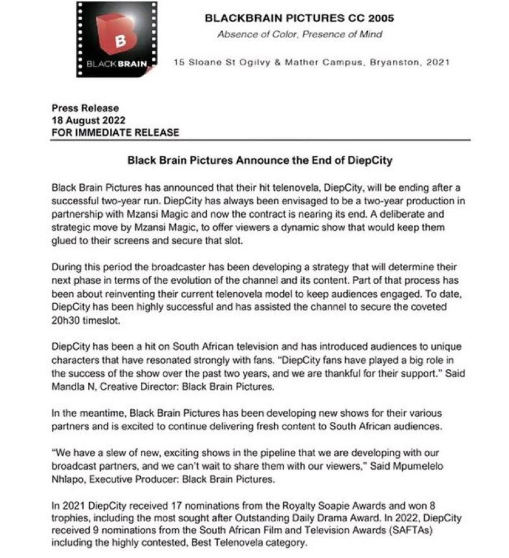 B
BLACKBRAIN

BLACKBRAIN PICTURES CC 2005
Absence of Color, Presence of Mind

15 Sloane St Ogilvy & Mather Campus, Bryanston, 2021

Press Release
18 August 2022
FOR IMMEDIATE RELEASE

Black Brain Pictures Announce the End of DiepCity

Black Brain Pictures has announced that their hit telenovela, DiepCity, will be ending after a successful two-year run. DiepCity has always been envisaged to be a two-year production in partnership with Mzansi Magic and now the contract is nearing its end. A deliberate and strategic move by Mzansi Magic, to offer viewers a dynamic show that would keep them glued to their screens and secure that slot.

During this period the broadcaster has been developing a strategy that will determine their next phase in terms of the evolution of the channel and its content. Part of that process has been about reinventing their current telenovela model to keep audiences engaged. To date, DiepCity has been highly successful and has assisted the channel to secure the coveted 20h30 timeslot.

DiepCity has been a hit on South African television and has introduced audiences to unique characters that have resonated strongly with fans. "DiepCity fans have played a big role in the success of the show over the past two years, and we are thankful for their support." Said Mandla N, Creative Director: Black Brain Pictures.

In the meantime, Black Brain Pictures has been developing new shows for their various partners and is excited to continue delivering fresh content to South African audiences.

"We have a slew of new, exciting shows in the pipeline that we are developing with our broadcast partners, and we can't wait to share them with our viewers," Said Mpumelelo Nhlapo, Executive Producer: Black Brain Pictures.

In 2021 DiepCity received 17 nominations from the Royalty Soapie Awards and won 8 trophies, including the most sought after Outstanding Daily Drama Award. In 2022, DiepCity received 9 nominations from the South African Film and Television Awards (SAFTAs) including the highly contested, Best Telenovela category.